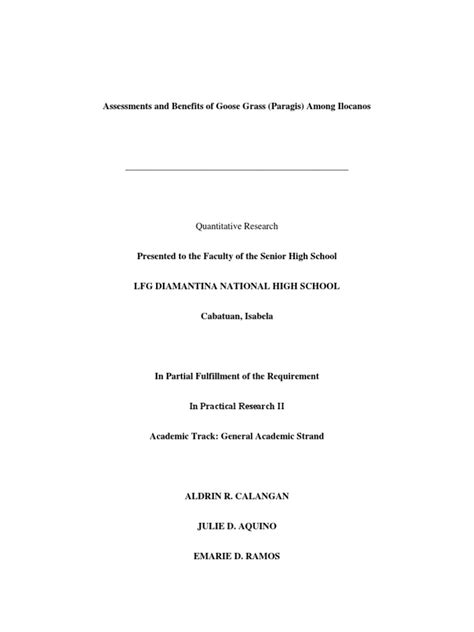 Assessments and Benefits of Goose Grass (Paragis) Among Ilocanos

Quantitative Research

Presented to the Faculty of the Senior High School

LFG DIAMANTINA NATIONAL HIGH SCHOOL

Cabatuan, Isabela

In Partial Fulfillment of the Requirement

In Practical Research II

Academic Track: General Academic Strand

ALDRIN R. CALANGAN

JULIE D. AQUINO

EMARIE D. RAMOS